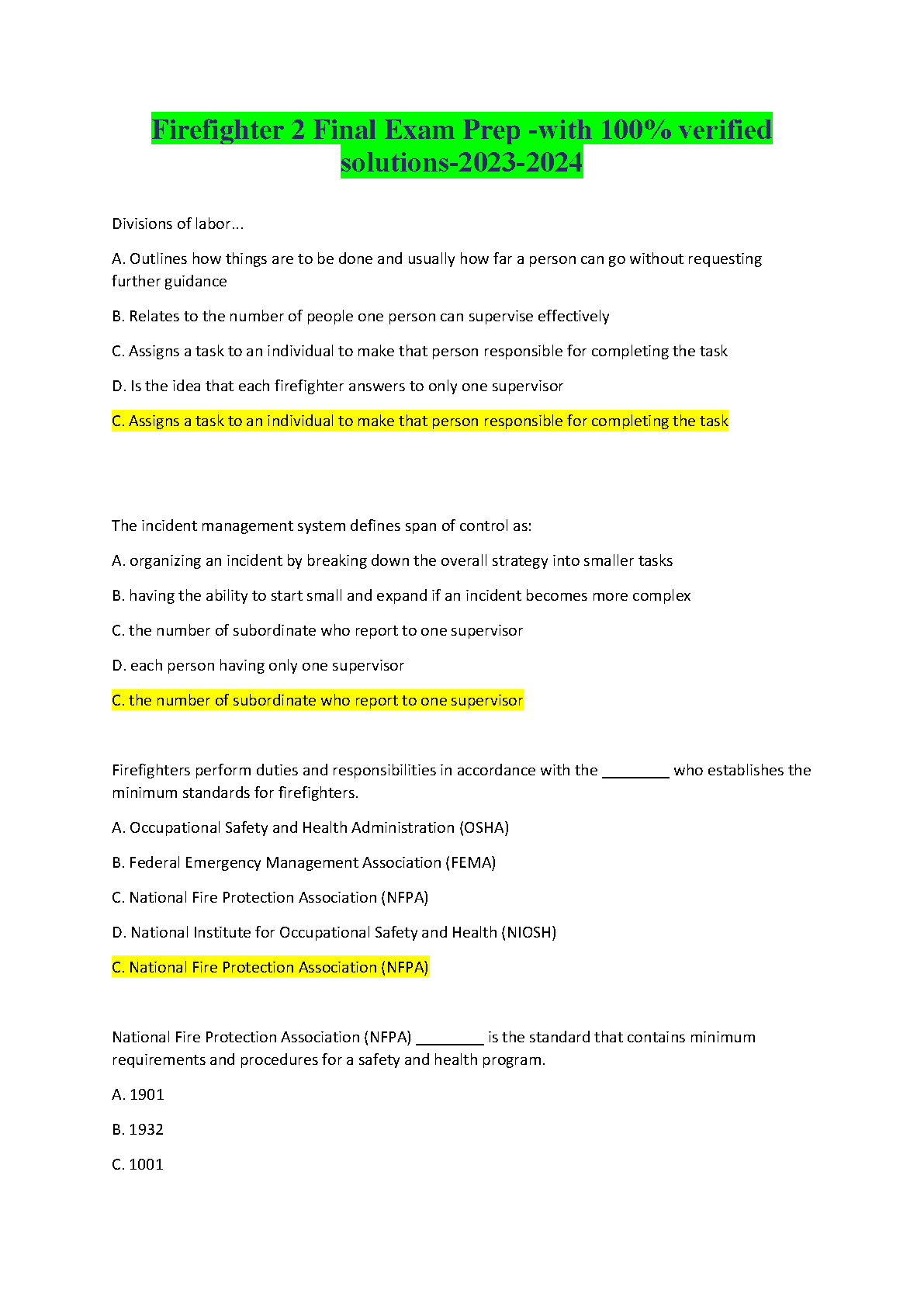 Firefighter 2 Final Exam Prep -with 100% verified solutions-2023-2024

Divisions of labor...

A. Outlines how things are to be done and usually how far a person can go without requesting further guidance

B. Relates to the number of people one person can supervise effectively

C. Assigns a task to an individual to make that person responsible for completing the task

D. Is the idea that each firefighter answers to only one supervisor

C. Assigns a task to an individual to make that person responsible for completing the task

The incident management system defines span of control as:

A. organizing an incident by breaking down the overall strategy into smaller tasks

B. having the ability to start small and expand if an incident becomes more complex

C. the number of subordinate who report to one supervisor

D. each person having only one supervisor

C. the number of subordinate who report to one supervisor

Firefighters perform duties and responsibilities in accordance with the ________ who establishes the minimum standards for firefighters.

A. Occupational Safety and Health Administration (OSHA)

B. Federal Emergency Management Association (FEMA)

C. National Fire Protection Association (NFPA)

D. National Institute for Occupational Safety and Health (NIOSH)

C. National Fire Protection Association (NFPA)

National Fire Protection Association (NFPA) ________ is the standard that contains minimum requirements and procedures for a safety and health program.

A. 1901

B. 1932

C. 1001